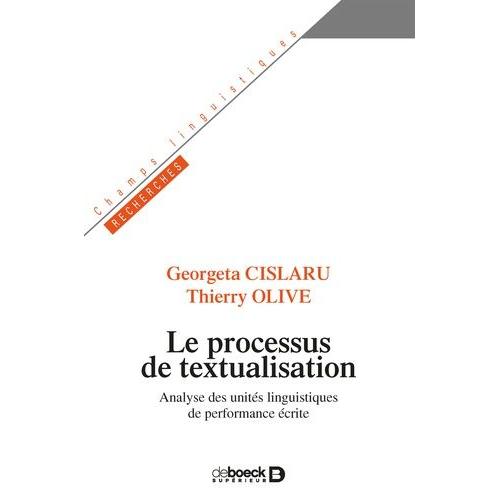 Champs linguistiques
RECHERCHES

Georgeta CISLARU
Thierry OLIVE

Le processus de textualisation

Analyse des unités linguistiques de performance écrite

deboeck SUPÉRIEUR